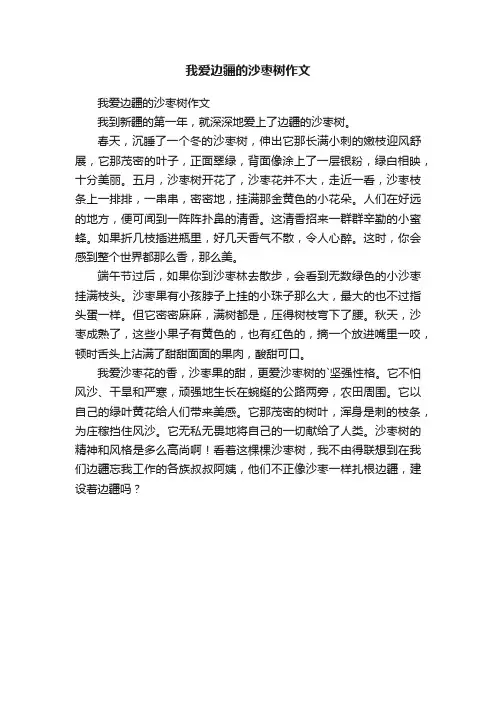 我爱边疆的沙枣树作文

我爱边疆的沙枣树作文

我到新疆的第一年，就深深地爱上了边疆的沙枣树。

春天，沉睡了一个冬的沙枣树，伸出它那长满小刺的嫩枝迎风舒展，它那茂密的叶子，正面翠绿，背面像涂上了一层银粉，绿白相映，十分美丽。五月，沙枣树开花了，沙枣花并不大，走近一看，沙枣枝条上一排排，一串串，密密地，挂满那金黄色的小花朵。人们在好远的地方，便可闻到一阵阵扑鼻的清香。这清香招来一群群辛勤的小蜜蜂。如果折几枝插进瓶里，好几天香气不散，令人心醉。这时，你会感到整个世界都那么香，那么美。

端午节过后，如果你到沙枣林去散步，会看到无数绿色的小沙枣挂满枝头。沙枣果有小孩脖子上挂的小珠子那么大，最大的也不过指头蛋一样。但它密密麻麻，满树都是，压得树枝弯下了腰。秋天，沙枣成熟了，这些小果子有黄色的，也有红色的，摘一个放进嘴里一咬，顿时舌头上沾满了甜甜面面的果肉，酸甜可口。

我爱沙枣花的香，沙枣果的甜，更爱沙枣树的`坚强性格。它不怕风沙、干旱和严寒，顽强地生长在蜿蜒的公路两旁，农田周围。它以自己的绿叶黄花给人们带来美感。它那茂密的树叶，浑身是刺的枝条，为庄稼挡住风沙。它无私无畏地将自己的一切献给了人类。沙枣树的精神和风格是多么高尚啊！看着这棵棵沙枣树，我不由得联想到在我们边疆忘我工作的各族叔叔阿姨，他们不正像沙枣一样扎根边疆，建设着边疆吗？